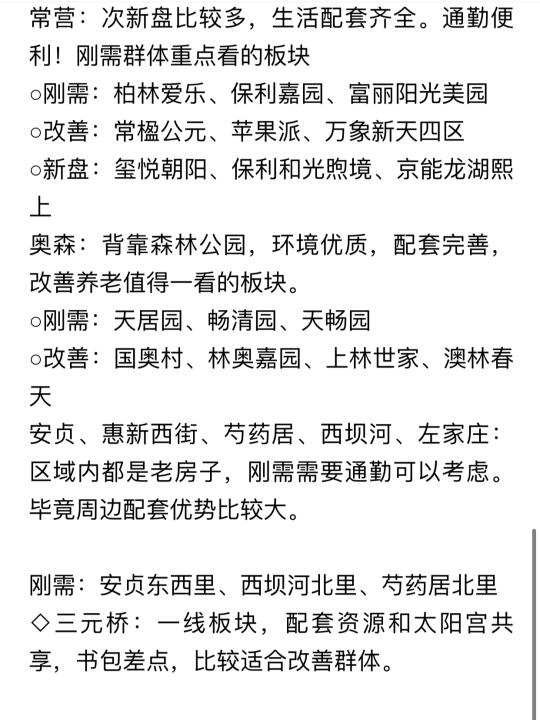 常营：次新盘比较多，生活配套齐全。通勤便利！刚需群体重点看的板块
○刚需：柏林爱乐、保利嘉园、富丽阳光美园
○改善：常楹公元、苹果派、万象新天四区
○新盘：玺悦朝阳、保利和光煦境、京能龙湖熙上
奥森：背靠森林公园，环境优质，配套完善，改善养老值得一看的板块。
○刚需：天居园、畅清园、天畅园
○改善：国奥村、林奥嘉园、上林世家、澳林春天
安贞、惠新西街、芍药居、西坝河、左家庄：区域内都是老房子，刚需需要通勤可以考虑。毕竟周边配套优势比较大。

刚需：安贞东西里、西坝河北里、芍药居北里
◇三元桥：一线板块，配套资源和太阳宫共享，书包差点，比较适合改善群体。